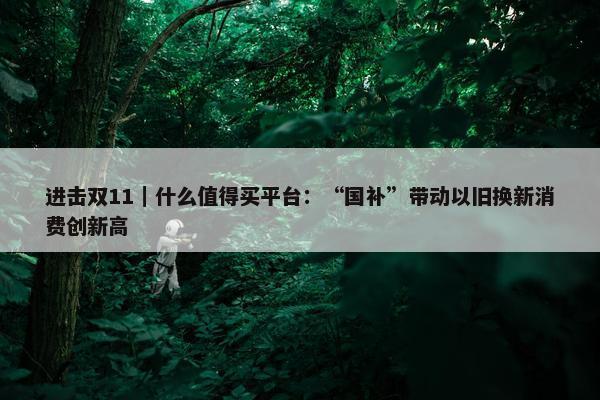 进击双11｜什么值得买平台：“国补”带动以旧换新消费创新高